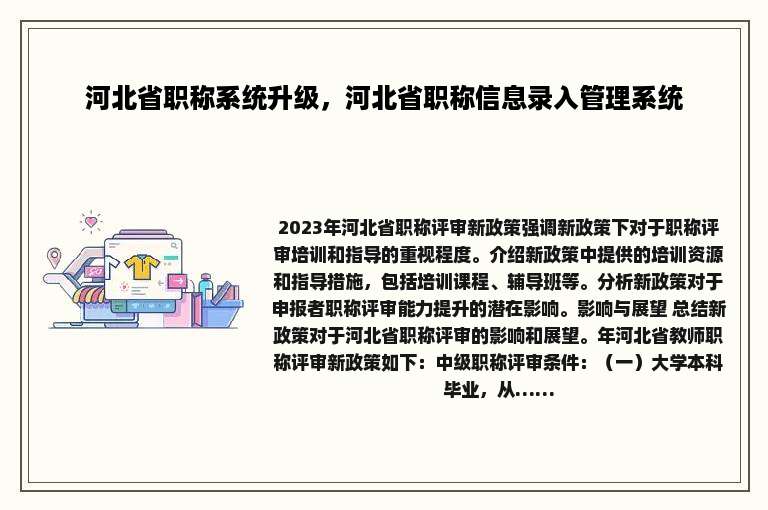 河北省职称系统升级，河北省职称信息录入管理系统

2023年河北省职称评审新政策强调新政策下对于职称评审培训和指导的重视程度。介绍新政策中提供的培训资源和指导措施，包括培训课程、辅导班等。分析新政策对于申报者职称评审能力提升的潜在影响。影响与展望 总结新政策对于河北省职称评审的影响和展望。年河北省教师职称评审新政策如下：中级职称评审条件：（一）大学本科毕业，从......